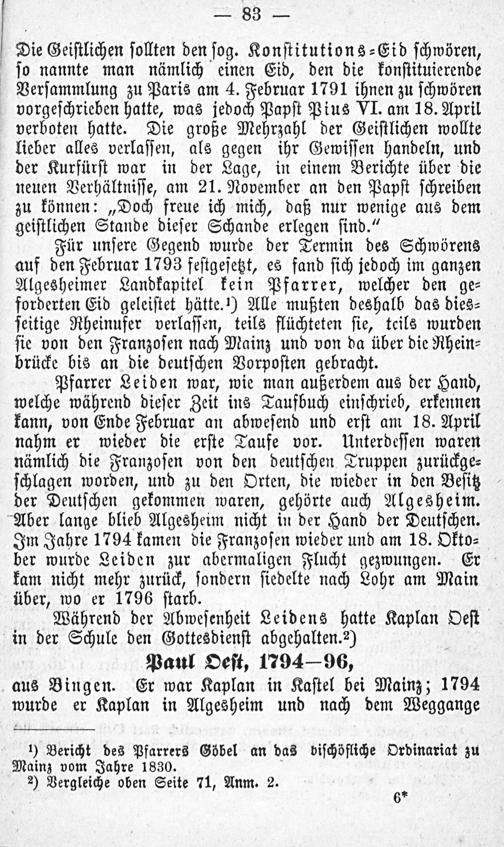 — 83 —

Die Geistlichen sollten den sog. Konstitutions-Eid schwören, so nannte man nämlich einen Eid, den die konstituierende Versammlung zu Paris am 4. Februar 1791 ihnen zu schwören vorgeschrieben hatte, was jedoch Papst Pius VI. am 18. April verboten hatte. Die große Mehrzahl der Geistlichen wollte lieber alles verlassen, als gegen ihr Gewissen handeln, und der Kurfürst war in der Lage, in einem Berichte über die neuen Verhältnisse, am 21. November an den Papst schreiben zu können: „Doch freue ich mich, daß nur wenige aus dem geistlichen Stande dieser Schande erlegen sind.“

Für unsere Gegend wurde der Termin des Schwörens auf den Februar 1793 festgesetzt, es fand sich jedoch im ganzen Algesheimer Landkapitel kein Pfarrer, welcher den geforderten Eid geleistet hätte.¹) Alle mußten deshalb das diesseitige Rheinufer verlassen, teils flüchteten sie, teils wurden sie von den Franzosen nach Mainz und von da über die Rheinbrücke bis an die deutschen Vorposten gebracht.

Pfarrer Leiden war, wie man außerdem aus der Hand, welche während dieser Zeit ins Taufbuch einschrieb, erkennen kann, von Ende Februar an abwesend und erst am 18. April nahm er wieder die erste Taufe vor. Unterdessen waren nämlich die Franzosen von den deutschen Truppen zurückgeschlagen worden, und zu den Orten, die wieder in den Besitz der Deutschen gekommen waren, gehörte auch Algesheim. Aber lange blieb Algesheim nicht in der Hand der Deutschen. Im Jahre 1794 kamen die Franzosen wieder und am 18. Oktober wurde Leiden zur abermaligen Flucht gezwungen. Er kam nicht mehr zurück, sondern siedelte nach Lohr am Main über, wo er 1796 starb.

Während der Abwesenheit Leidens hatte Kaplan Oest in der Schule den Gottesdienst abgehalten.²)

Paul Oest, 1794—96,

aus Bingen. Er war Kaplan in Kastel bei Mainz; 1794 wurde er Kaplan in Algesheim und nach dem Weggange

¹) Bericht des Pfarrers Göbel an das bischöfliche Ordinariat zu Mainz vom Jahre 1830.
²) Vergleiche oben Seite 71, Anm. 2.

6*